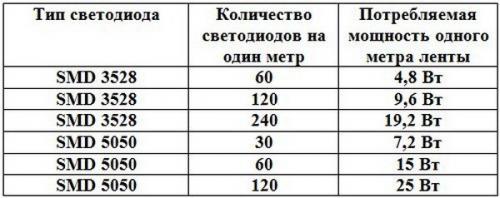 | Тип светодиода | Количество светодиодов на один метр | Потребляемая мощность одного метра ленты |
|---|---|---|
| SMD 3528 | 60 | 4,8 Вт |
| SMD 3528 | 120 | 9,6 Вт |
| SMD 3528 | 240 | 19,2 Вт |
| SMD 5050 | 30 | 7,2 Вт |
| SMD 5050 | 60 | 15 Вт |
| SMD 5050 | 120 | 25 Вт |